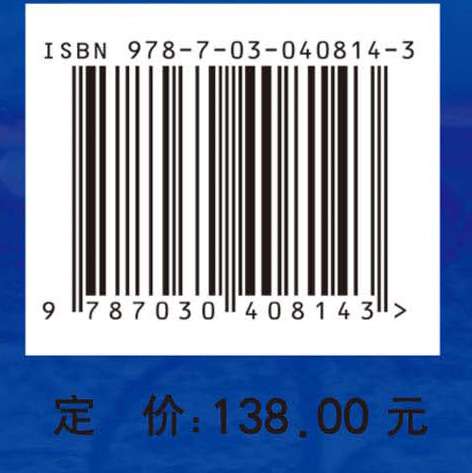 ISBN 978-7-03-040814-3

9 787030 408143 >

定 价：138.00 元